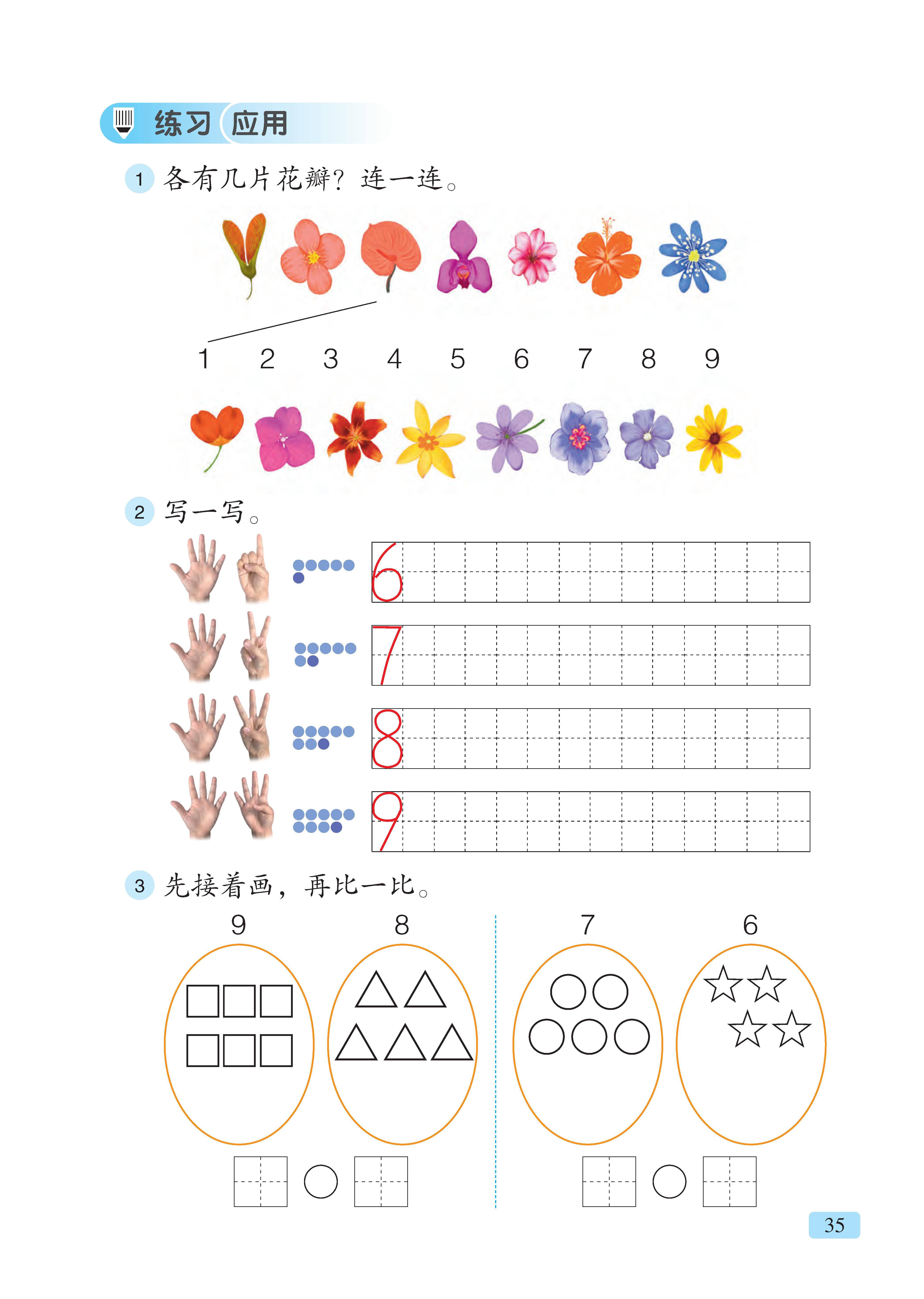 练习 应用

1 各有几片花瓣？连一连。

1 2 3 4 5 6 7 8 9

2 写一写。

6

7

8

9

3 先接着画，再比一比。

9 8 7 6

35